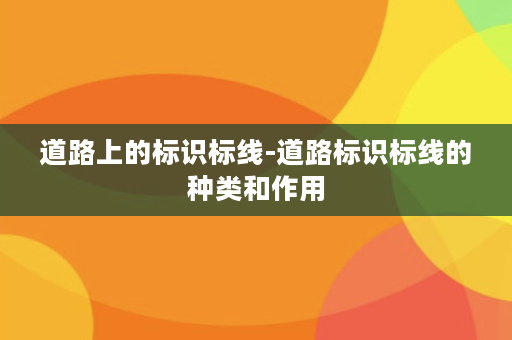 道路上的标识标线-道路标识标线的种类和作用